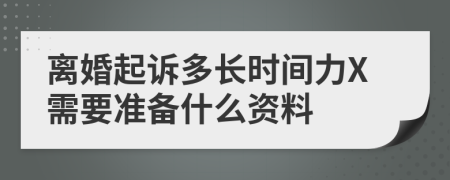 离婚起诉多长时间力X
需要准备什么资料